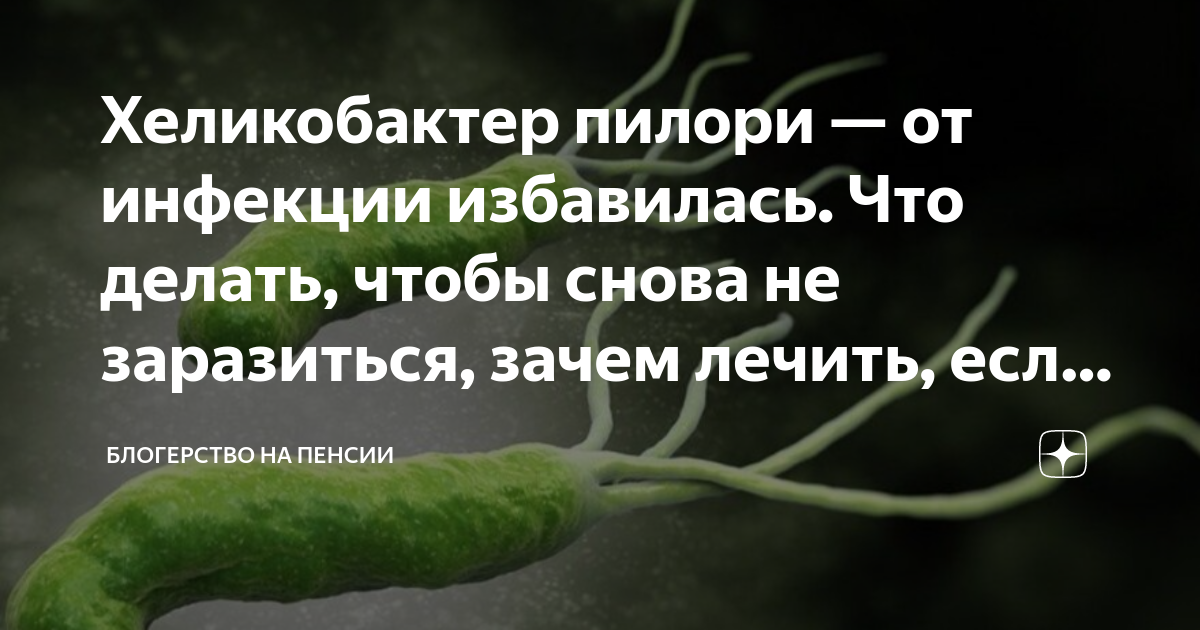 Хеликобактер пилори — от инфекции избавилась. Что делать, чтобы снова не заразиться, зачем лечить, есл...

БЛОГЕРСТВО НА ПЕНСИИ